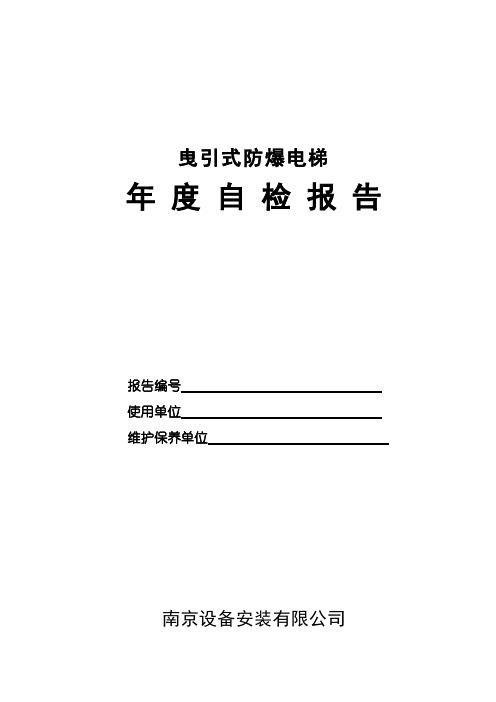 曳引式防爆电梯

年 度 自 检 报 告

报告编号

使用单位

维护保养单位

南京设备安装有限公司